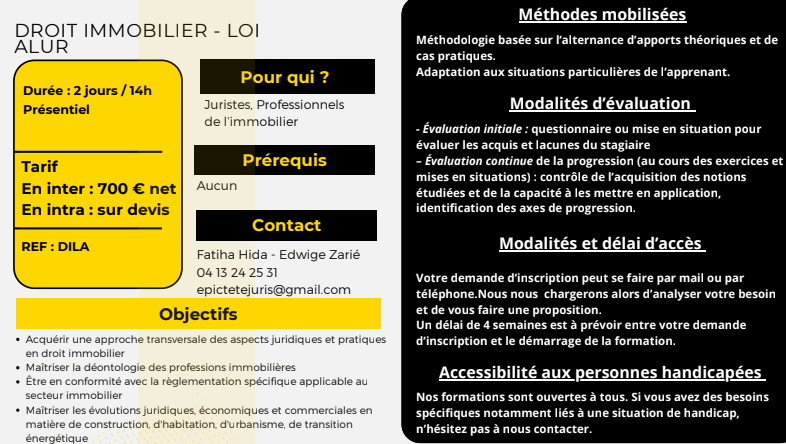 DROIT IMMOBILIER - LOI ALUR

Durée : 2 jours / 14h
Présentiel

Tarif
En inter : 700 € net
En intra : sur devis

REF : DILA

Pour qui ?

Juristes, Professionnels de l'immobilier

Prérequis

Aucun

Contact

Fatiha Hida - Edwige Zarié
04 13 24 25 31
epictetejuris@gmail.com

Objectifs

• Acquérir une approche transversale des aspects juridiques et pratiques en droit immobilier
• Maîtriser la déontologie des professions immobilières
• Être en conformité avec la règlementation spécifique applicable au secteur immobilier
• Maîtriser les évolutions juridiques, économiques et commerciales en matière de construction, d'habitation, d'urbanisme, de transition énergétique

Méthodes mobilisées

Méthodologie basée sur l'alternance d'apports théoriques et de cas pratiques.
Adaptation aux situations particulières de l'apprenant.

Modalités d'évaluation

- Évaluation initiale : questionnaire ou mise en situation pour évaluer les acquis et lacunes du stagiaire
– Évaluation continue de la progression (au cours des exercices et mises en situations) : contrôle de l'acquisition des notions étudiées et de la capacité à les mettre en application, identification des axes de progression.

Modalités et délai d'accès

Votre demande d'inscription peut se faire par mail ou par téléphone.Nous nous chargerons alors d'analyser votre besoin et de vous faire une proposition.
Un délai de 4 semaines est à prévoir entre votre demande d'inscription et le démarrage de la formation.

Accessibilité aux personnes handicapées

Nos formations sont ouvertes à tous. Si vous avez des besoins spécifiques notamment liés à une situation de handicap, n'hésitez pas à nous contacter.